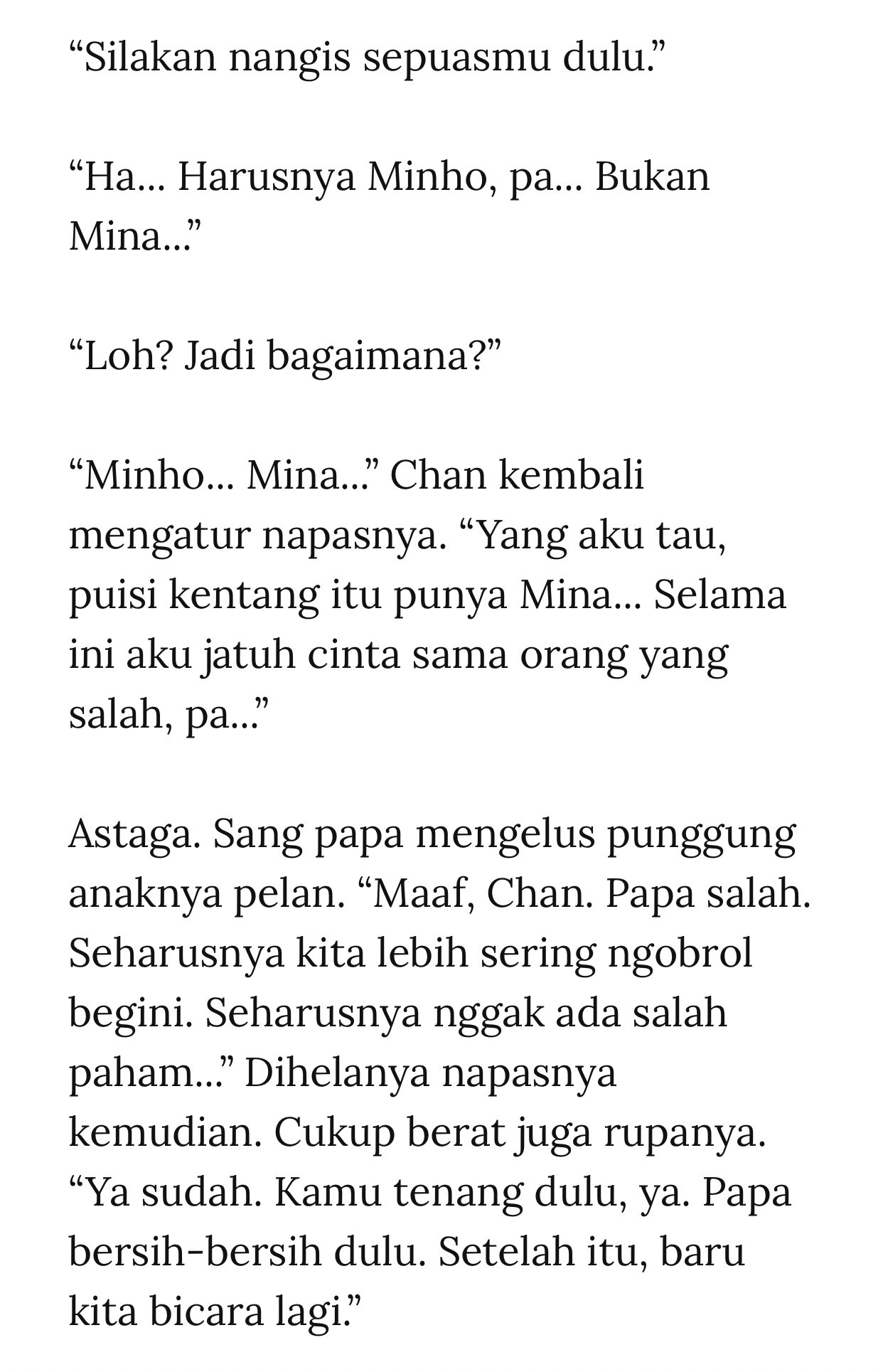 “Silakan nangis sepuasmu dulu.”

“Ha… Harusnya Minho, pa… Bukan Mina…”

“Loh? Jadi bagaimana?”

“Minho… Mina…” Chan kembali mengatur napasnya. “Yang aku tau, puisi kentang itu punya Mina… Selama ini aku jatuh cinta sama orang yang salah, pa…”

Astaga. Sang papa mengelus punggung anaknya pelan. “Maaf, Chan. Papa salah. Seharusnya kita lebih sering ngobrol begini. Seharusnya nggak ada salah paham…” Dihelanya napasnya kemudian. Cukup berat juga rupanya. “Ya sudah. Kamu tenang dulu, ya. Papa bersih-bersih dulu. Setelah itu, baru kita bicara lagi.”